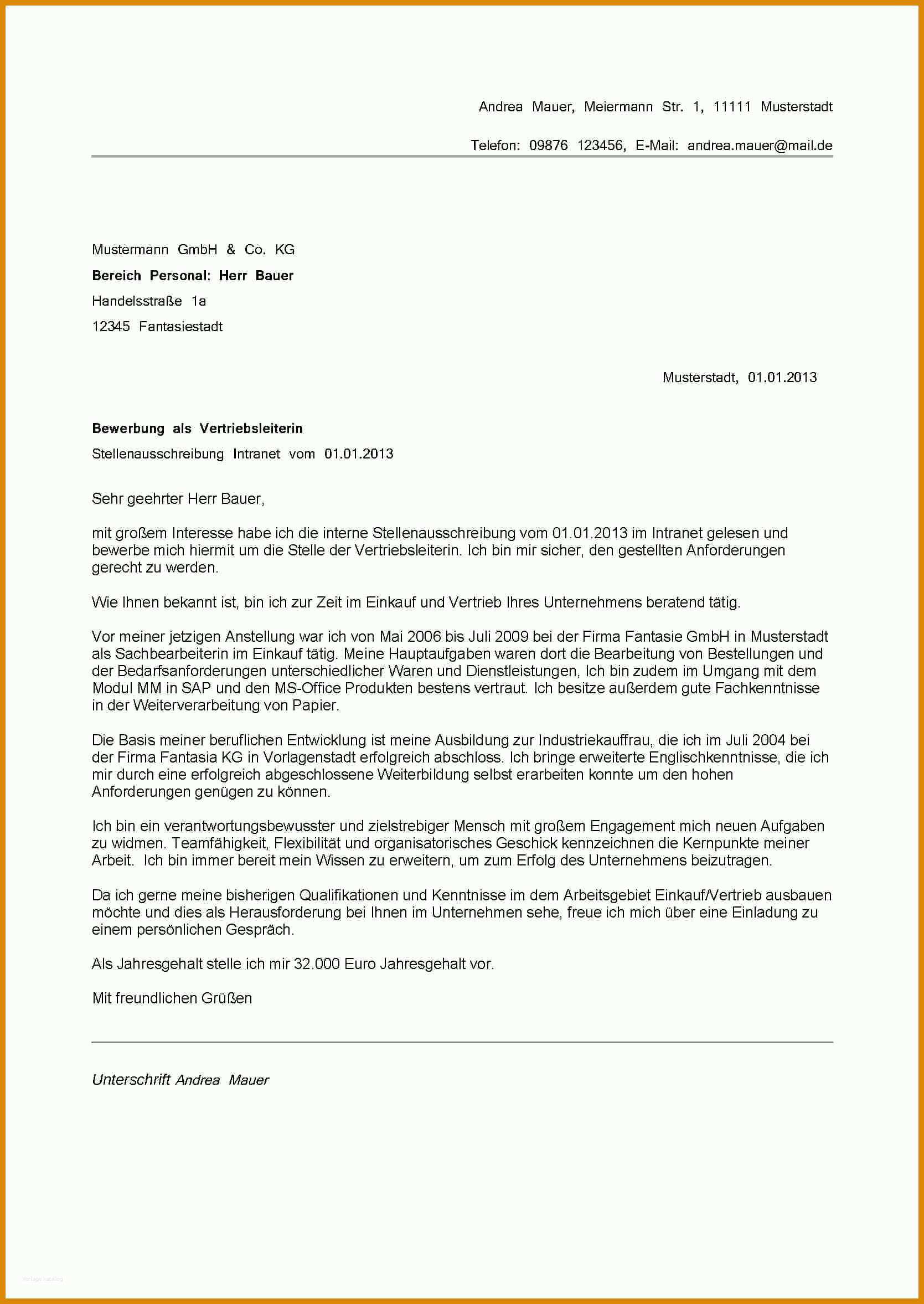 Andrea Mauer, Meiermann Str. 1, 11111 Musterstadt

Telefon: 09876 123456, E-Mail: andrea.mauer@mail.de

Mustermann GmbH & Co. KG
Bereich Personal: Herr Bauer
Handelsstraße 1a
12345 Fantasiestadt

Musterstadt, 01.01.2013

Bewerbung als Vertriebsleiterin
Stellenausschreibung Intranet vom 01.01.2013

Sehr geehrter Herr Bauer,

mit großem Interesse habe ich die interne Stellenausschreibung vom 01.01.2013 im Intranet gelesen und bewerbe mich hiermit um die Stelle der Vertriebsleiterin. Ich bin mir sicher, den gestellten Anforderungen gerecht zu werden.

Wie Ihnen bekannt ist, bin ich zur Zeit im Einkauf und Vertrieb Ihres Unternehmens beratend tätig.

Vor meiner jetzigen Anstellung war ich von Mai 2006 bis Juli 2009 bei der Firma Fantasie GmbH in Musterstadt als Sachbearbeiterin im Einkauf tätig. Meine Hauptaufgaben waren dort die Bearbeitung von Bestellungen und der Bedarfsanforderungen unterschiedlicher Waren und Dienstleistungen, Ich bin zudem im Umgang mit dem Modul MM in SAP und den MS-Office Produkten bestens vertraut. Ich besitze außerdem gute Fachkenntnisse in der Weiterverarbeitung von Papier.

Die Basis meiner beruflichen Entwicklung ist meine Ausbildung zur Industriekauffrau, die ich im Juli 2004 bei der Firma Fantasia KG in Vorlagenstadt erfolgreich abschloss. Ich bringe erweiterte Englischkenntnisse, die ich mir durch eine erfolgreich abgeschlossene Weiterbildung selbst erarbeiten konnte um den hohen Anforderungen genügen zu können.

Ich bin ein verantwortungsbewusster und zielstrebiger Mensch mit großem Engagement mich neuen Aufgaben zu widmen. Teamfähigkeit, Flexibilität und organisatorisches Geschick kennzeichnen die Kernpunkte meiner Arbeit. Ich bin immer bereit mein Wissen zu erweitern, um zum Erfolg des Unternehmens beizutragen.

Da ich gerne meine bisherigen Qualifikationen und Kenntnisse im dem Arbeitsgebiet Einkauf/Vertrieb ausbauen möchte und dies als Herausforderung bei Ihnen im Unternehmen sehe, freue ich mich über eine Einladung zu einem persönlichen Gespräch.

Als Jahresgehalt stelle ich mir 32.000 Euro Jahresgehalt vor.

Mit freundlichen Grüßen

Unterschrift Andrea Mauer